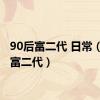 90后富二代 日常（
富二代）